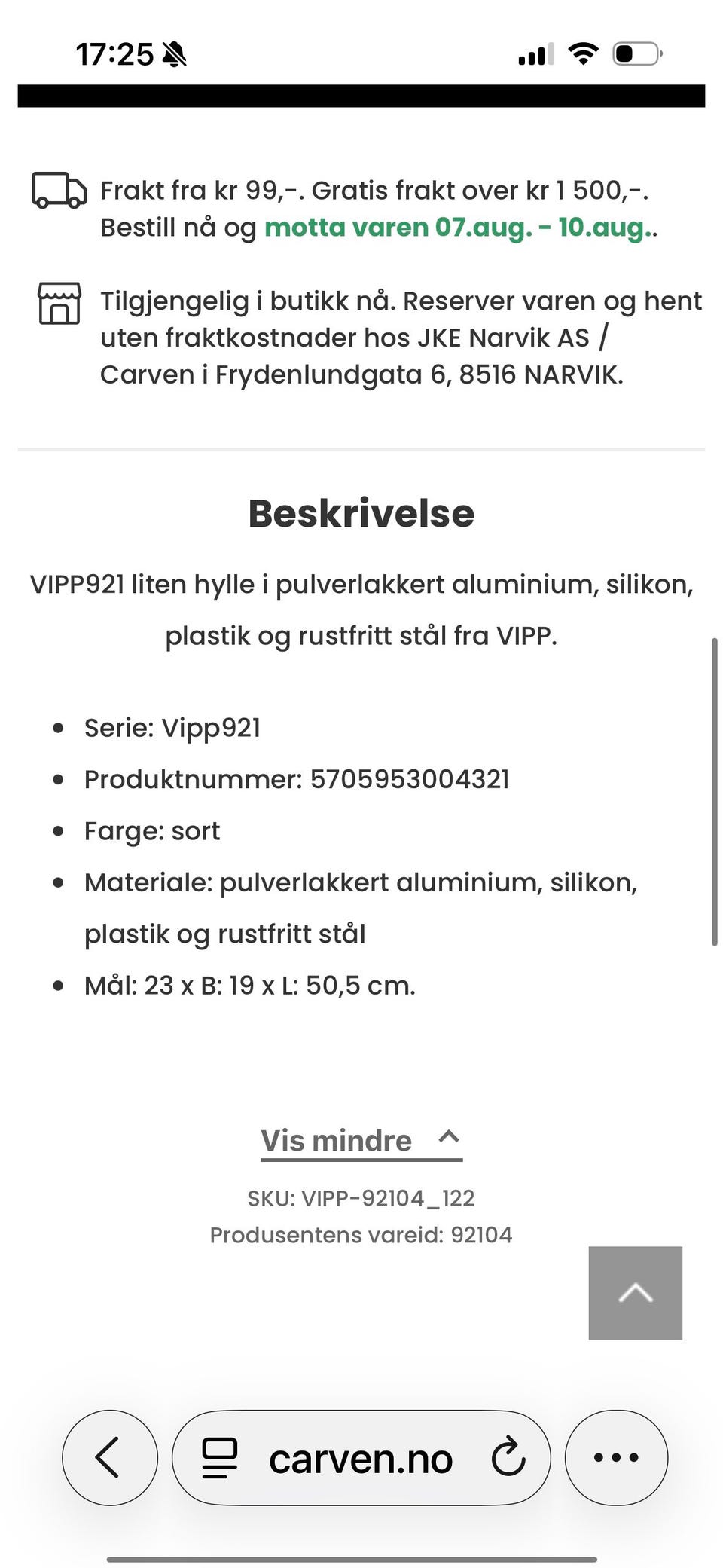 17:25

Frakt fra kr 99,-. Gratis frakt over kr 1 500,-. Bestill nå og motta varen 07.aug. - 10.aug..

Tilgjengelig i butikk nå. Reserver varen og hent uten fraktkostnader hos JKE Narvik AS / Carven i Frydenlundgata 6, 8516 NARVIK.

Beskrivelse

VIPP921 liten hylle i pulverlakkert aluminium, silikon, plastik og rustfritt stål fra VIPP.

- Serie: Vipp921
- Produktnummer: 5705953004321
- Farge: sort
- Materiale: pulverlakkert aluminium, silikon, plastik og rustfritt stål
- Mål: 23 x B: 19 x L: 50,5 cm.

Vis mindre

SKU: VIPP-92104_122
Produsentens vareid: 92104

carven.no